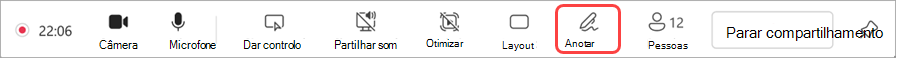 22:06 Câmera Microfone Dar controlo Partilhar som Otimizar Layout Anotar 12 Pessoas Parar compartilhamento